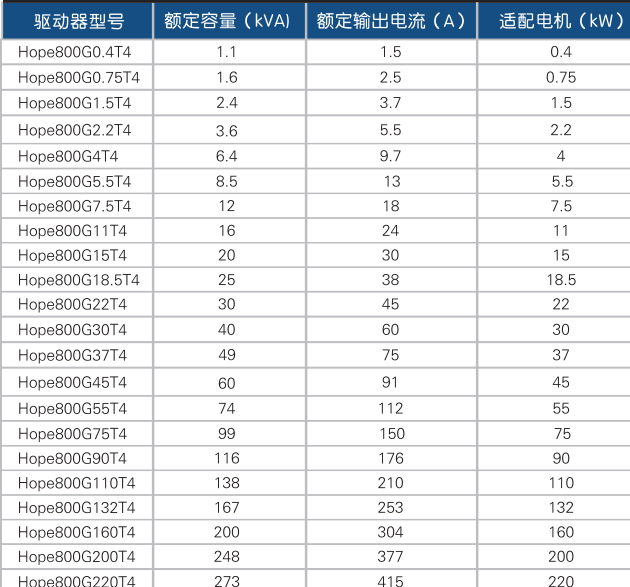 | 驱动器型号 | 额定容量（kVA) | 额定输出电流（A） | 适配电机（kW） |
|---|---|---|---|
| Hope800G0.4T4 | 1.1 | 1.5 | 0.4 |
| Hope800G0.75T4 | 1.6 | 2.5 | 0.75 |
| Hope800G1.5T4 | 2.4 | 3.7 | 1.5 |
| Hope800G2.2T4 | 3.6 | 5.5 | 2.2 |
| Hope800G4T4 | 6.4 | 9.7 | 4 |
| Hope800G5.5T4 | 8.5 | 13 | 5.5 |
| Hope800G7.5T4 | 12 | 18 | 7.5 |
| Hope800G11T4 | 16 | 24 | 11 |
| Hope800G15T4 | 20 | 30 | 15 |
| Hope800G18.5T4 | 25 | 38 | 18.5 |
| Hope800G22T4 | 30 | 45 | 22 |
| Hope800G30T4 | 40 | 60 | 30 |
| Hope800G37T4 | 49 | 75 | 37 |
| Hope800G45T4 | 60 | 91 | 45 |
| Hope800G55T4 | 74 | 112 | 55 |
| Hope800G75T4 | 99 | 150 | 75 |
| Hope800G90T4 | 116 | 176 | 90 |
| Hope800G110T4 | 138 | 210 | 110 |
| Hope800G132T4 | 167 | 253 | 132 |
| Hope800G160T4 | 200 | 304 | 160 |
| Hope800G200T4 | 248 | 377 | 200 |
| Hope800G220T4 | 273 | 415 | 220 |